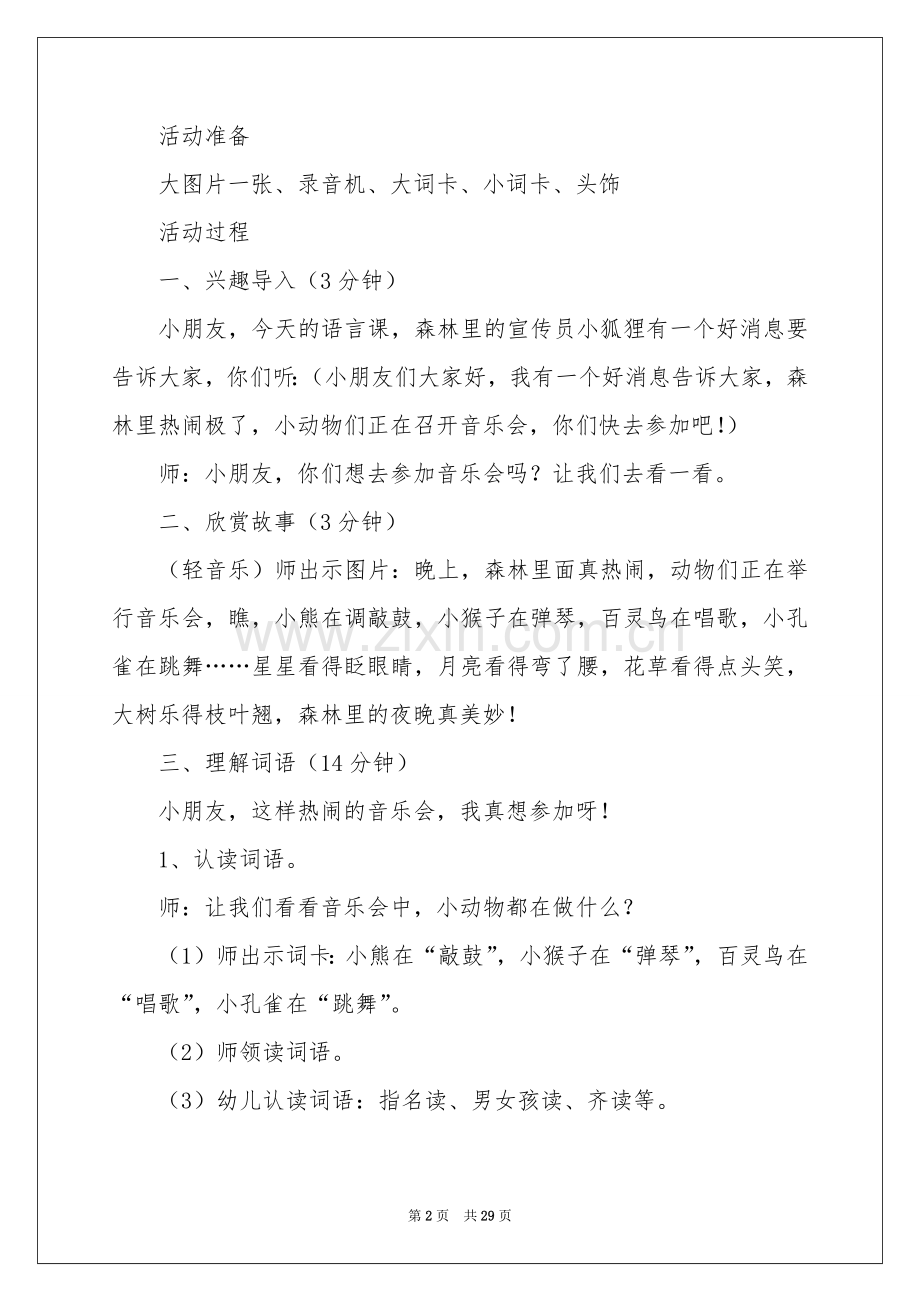 活动准备

大图片一张、录音机、大词卡、小词卡、头饰

活动过程

一、兴趣导入（3分钟）

小朋友，今天的语言课，森林里的宣传员小狐狸有一个好消息要告诉大家，你们听:（小朋友们大家好，我有一个好消息告诉大家，森林里热闹极了，小动物们正在召开音乐会，你们快去参加吧!）

师：小朋友，你们想去参加音乐会吗？让我们去看一看。

二、欣赏故事（3分钟）

（轻音乐）师出示图片：晚上，森林里面真热闹，动物们正在举行音乐会，瞧，小熊在调敲鼓，小猴子在弹琴，百灵鸟在唱歌，小孔雀在跳舞……星星看得眨眼睛，月亮看得弯了腰，花草看得点头笑，大树乐得枝叶翘，森林里的夜晚真美妙！

三、理解词语（14分钟）

小朋友，这样热闹的音乐会，我真想参加呀！

1、认读词语。

师：让我们看看音乐会中，小动物都在做什么？

（1）师出示词卡：小熊在“敲鼓”，小猴子在“弹琴”，百灵鸟在“唱歌”，小孔雀在“跳舞”。

（2）师领读词语。

（3）幼儿认读词语：指名读、男女孩读、齐读等。

第2页 共29页

www.zixin.com.cn